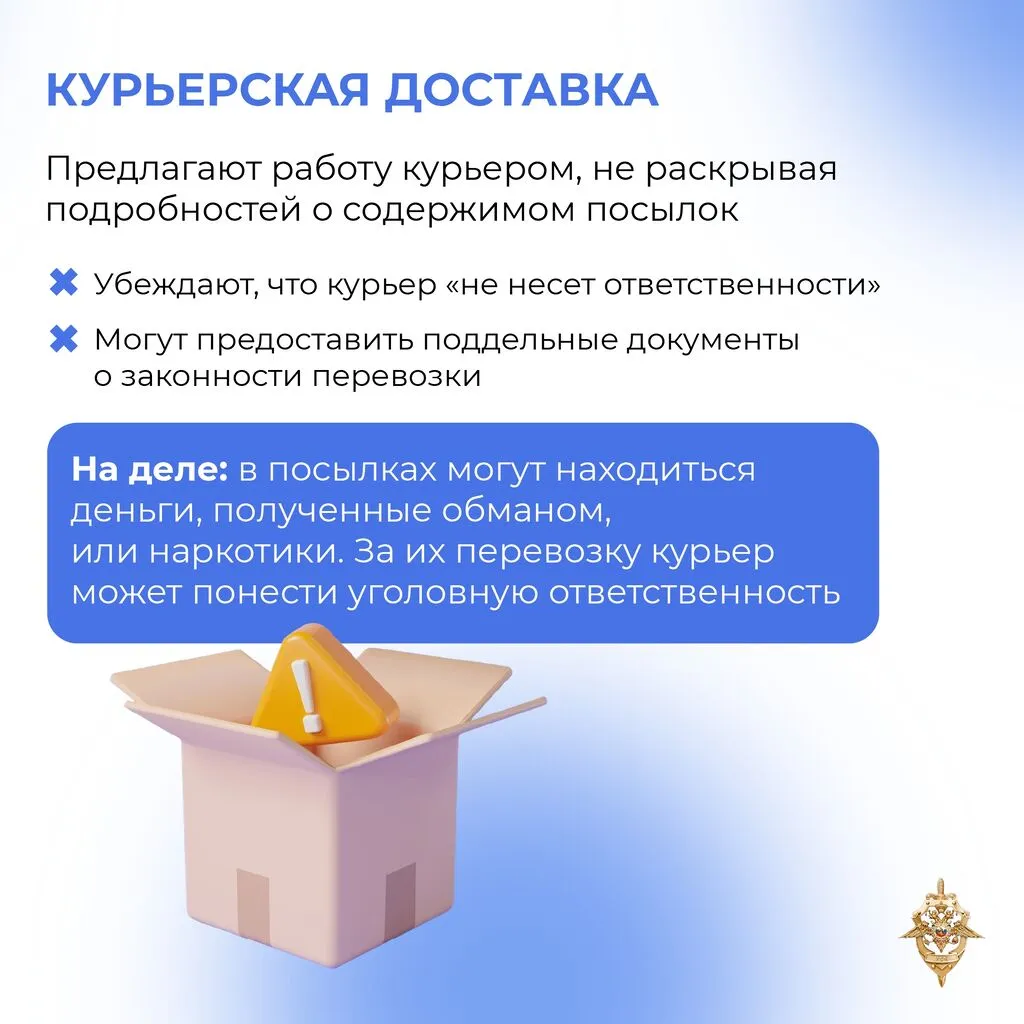 КУРЬЕРСКАЯ ДОСТАВКА

Предлагают работу курьером, не раскрывая подробностей о содержимом посылок

✖ Убеждают, что курьер «не несет ответственности»

✖ Могут предоставить поддельные документы о законности перевозки

На деле: в посылках могут находиться деньги, полученные обманом, или наркотики. За их перевозку курьер может понести уголовную ответственность